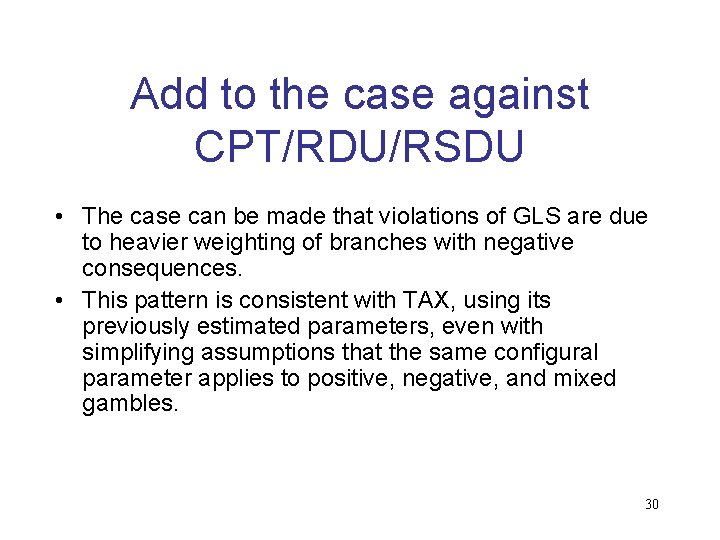 Add to the case against CPT/RDU/RSDU

• The case can be made that violations of GLS are due to heavier weighting of branches with negative consequences.

• This pattern is consistent with TAX, using its previously estimated parameters, even with simplifying assumptions that the same configural parameter applies to positive, negative, and mixed gambles.

30